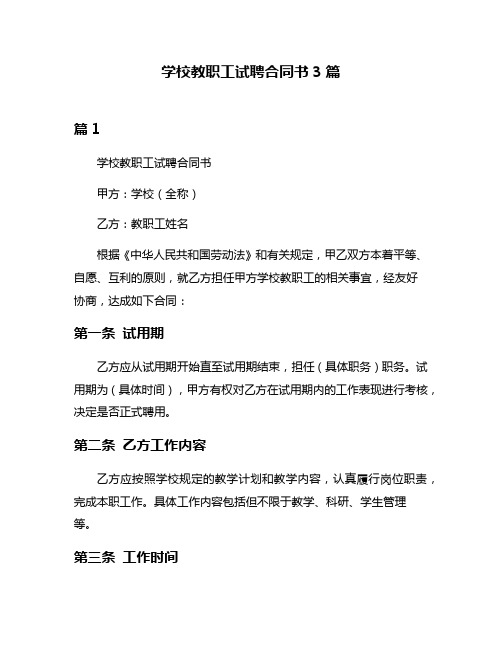 学校教职工试聘合同书 3 篇

篇 1

学校教职工试聘合同书

甲方：学校（全称）

乙方：教职工姓名

根据《中华人民共和国劳动法》和有关规定，甲乙双方本着平等、自愿、互利的原则，就乙方担任甲方学校教职工的相关事宜，经友好协商，达成如下合同：

第一条 试用期

乙方应从试用期开始直至试用期结束，担任（具体职务）职务。试用期为（具体时间），甲方有权对乙方在试用期内的工作表现进行考核，决定是否正式聘用。

第二条 乙方工作内容

乙方应按照学校规定的教学计划和教学内容，认真履行岗位职责，完成本职工作。具体工作内容包括但不限于教学、科研、学生管理等。

第三条 工作时间